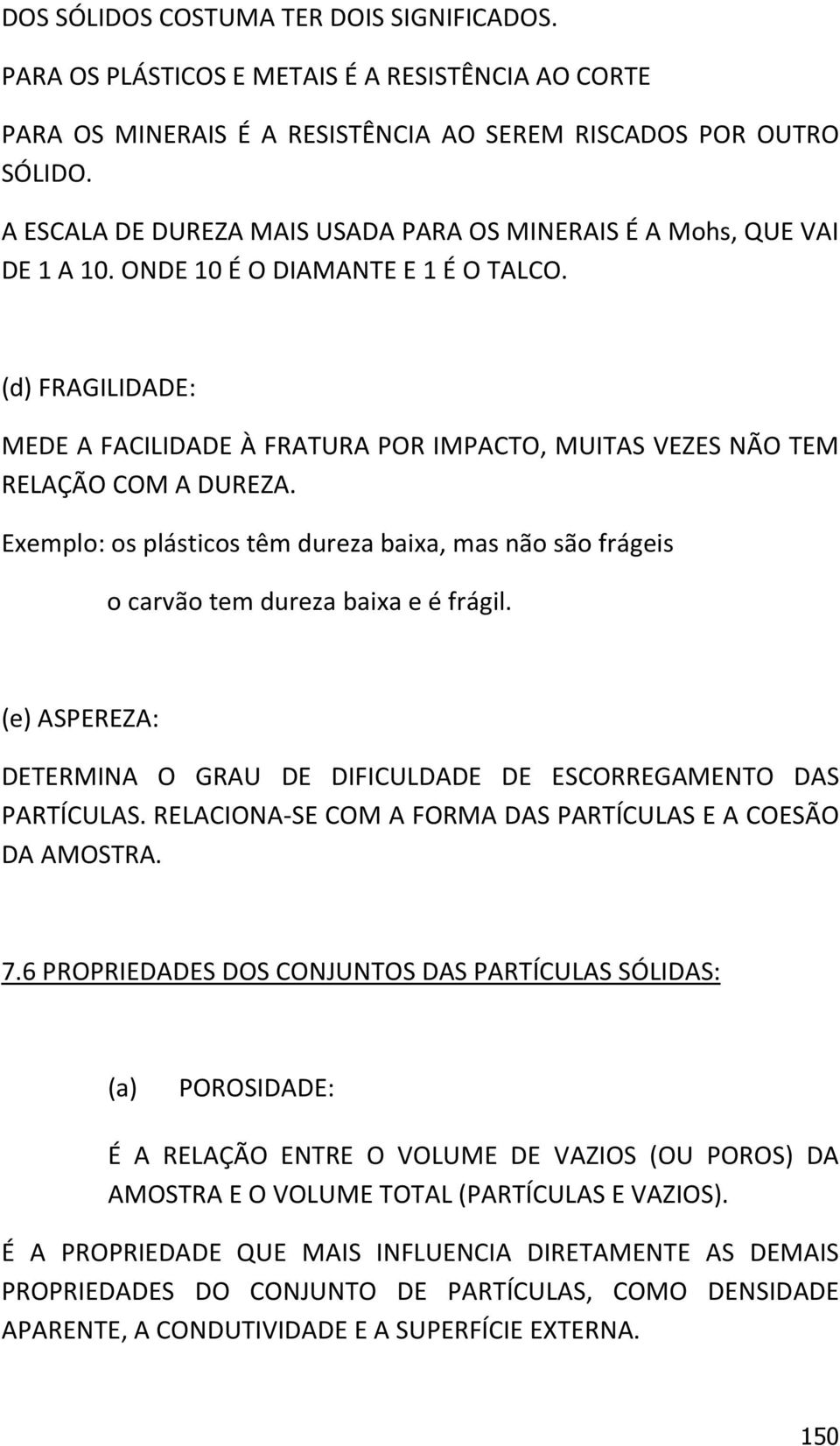 DOS SÓLIDOS COSTUMA TER DOIS SIGNIFICADOS.

PARA OS PLÁSTICOS E METAIS É A RESISTÊNCIA AO CORTE

PARA OS MINERAIS É A RESISTÊNCIA AO SEREM RISCADOS POR OUTRO SÓLIDO.

A ESCALA DE DUREZA MAIS USADA PARA OS MINERAIS É A Mohs, QUE VAI DE 1 A 10. ONDE 10 É O DIAMANTE E 1 É O TALCO.

(d) FRAGILIDADE:

MEDE A FACILIDADE À FRATURA POR IMPACTO, MUITAS VEZES NÃO TEM RELAÇÃO COM A DUREZA.

Exemplo: os plásticos têm dureza baixa, mas não são frágeis

o carvão tem dureza baixa e é frágil.

(e) ASPEREZA:

DETERMINA O GRAU DE DIFICULDADE DE ESCORREGAMENTO DAS PARTÍCULAS. RELACIONA-SE COM A FORMA DAS PARTÍCULAS E A COESÃO DA AMOSTRA.

7.6 PROPRIEDADES DOS CONJUNTOS DAS PARTÍCULAS SÓLIDAS:

(a) POROSIDADE:

É A RELAÇÃO ENTRE O VOLUME DE VAZIOS (OU POROS) DA AMOSTRA E O VOLUME TOTAL (PARTÍCULAS E VAZIOS).

É A PROPRIEDADE QUE MAIS INFLUENCIA DIRETAMENTE AS DEMAIS PROPRIEDADES DO CONJUNTO DE PARTÍCULAS, COMO DENSIDADE APARENTE, A CONDUTIVIDADE E A SUPERFÍCIE EXTERNA.

150